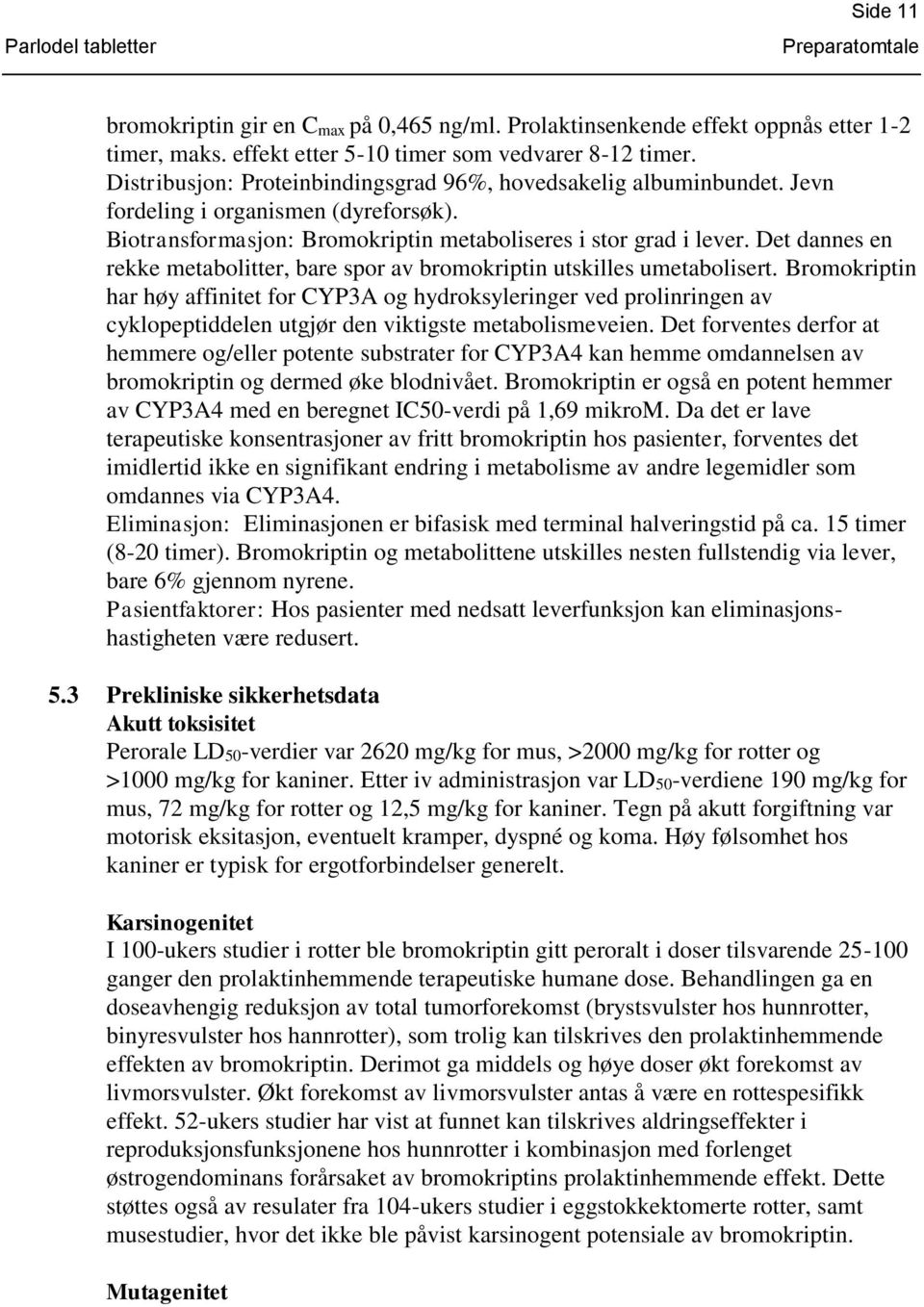 Side 11

Parlodel tabletter

Preparatomtale

bromokriptin gir en $C_{max}$ på 0,465 ng/ml. Prolaktinsenkende effekt oppnås etter 1-2 timer, maks. effekt etter 5-10 timer som vedvarer 8-12 timer.
Distribusjon: Proteinbindingsgrad 96%, hovedsakelig albuminbundet. Jevn fordeling i organismen (dyreforsøk).
Biotransformasjon: Bromokriptin metaboliseres i stor grad i lever. Det dannes en rekke metabolitter, bare spor av bromokriptin utskilles umetabolisert. Bromokriptin har høy affinitet for CYP3A og hydroksyleringer ved prolinringen av cyklopeptiddelen utgjør den viktigste metabolismeveien. Det forventes derfor at hemmere og/eller potente substrater for CYP3A4 kan hemme omdannelsen av bromokriptin og dermed øke blodnivået. Bromokriptin er også en potent hemmer av CYP3A4 med en beregnet IC50-verdi på 1,69 mikroM. Da det er lave terapeutiske konsentrasjoner av fritt bromokriptin hos pasienter, forventes det imidlertid ikke en signifikant endring i metabolisme av andre legemidler som omdannes via CYP3A4.
Eliminasjon: Eliminasjonen er bifasisk med terminal halveringstid på ca. 15 timer (8-20 timer). Bromokriptin og metabolittene utskilles nesten fullstendig via lever, bare 6% gjennom nyrene.
Pasientfaktorer: Hos pasienter med nedsatt leverfunksjon kan eliminasjonshastigheten være redusert.

5.3 Prekliniske sikkerhetsdata
Akutt toksisitet
Perorale $LD_{50}$-verdier var 2620 mg/kg for mus, >2000 mg/kg for rotter og >1000 mg/kg for kaniner. Etter iv administrasjon var $LD_{50}$-verdiene 190 mg/kg for mus, 72 mg/kg for rotter og 12,5 mg/kg for kaniner. Tegn på akutt forgiftning var motorisk eksitasjon, eventuelt kramper, dyspné og koma. Høy følsomhet hos kaniner er typisk for ergotforbindelser generelt.

Karsinogenitet
I 100-ukers studier i rotter ble bromokriptin gitt peroralt i doser tilsvarende 25-100 ganger den prolaktinhemmende terapeutiske humane dose. Behandlingen ga en doseavhengig reduksjon av total tumorforekomst (brystsvulster hos hunnrotter, binyresvulster hos hannrotter), som trolig kan tilskrives den prolaktinhemmende effekten av bromokriptin. Derimot ga middels og høye doser økt forekomst av livmorsvulster. Økt forekomst av livmorsvulster antas å være en rottespesifikk effekt. 52-ukers studier har vist at funnet kan tilskrives aldringseffekter i reproduksjonsfunksjonene hos hunnrotter i kombinasjon med forlenget østrogendominans forårsaket av bromokriptins prolaktinhemmende effekt. Dette støttes også av resulater fra 104-ukers studier i eggstokkektomerte rotter, samt musestudier, hvor det ikke ble påvist karsinogent potensiale av bromokriptin.

Mutagenitet